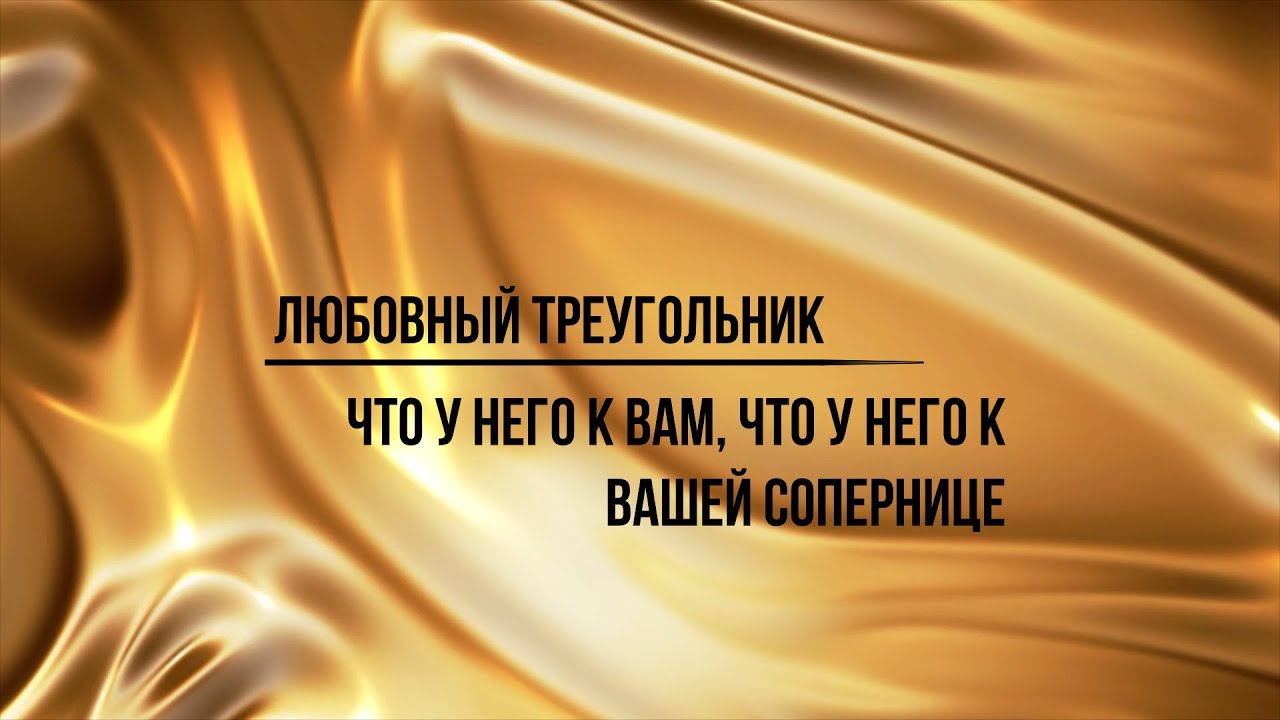 ЛЮБОВНЫЙ ТРЕУГОЛЬНИК

ЧТО У НЕГО К ВАМ, ЧТО У НЕГО К ВАШЕЙ СОПЕРНИЦЕ